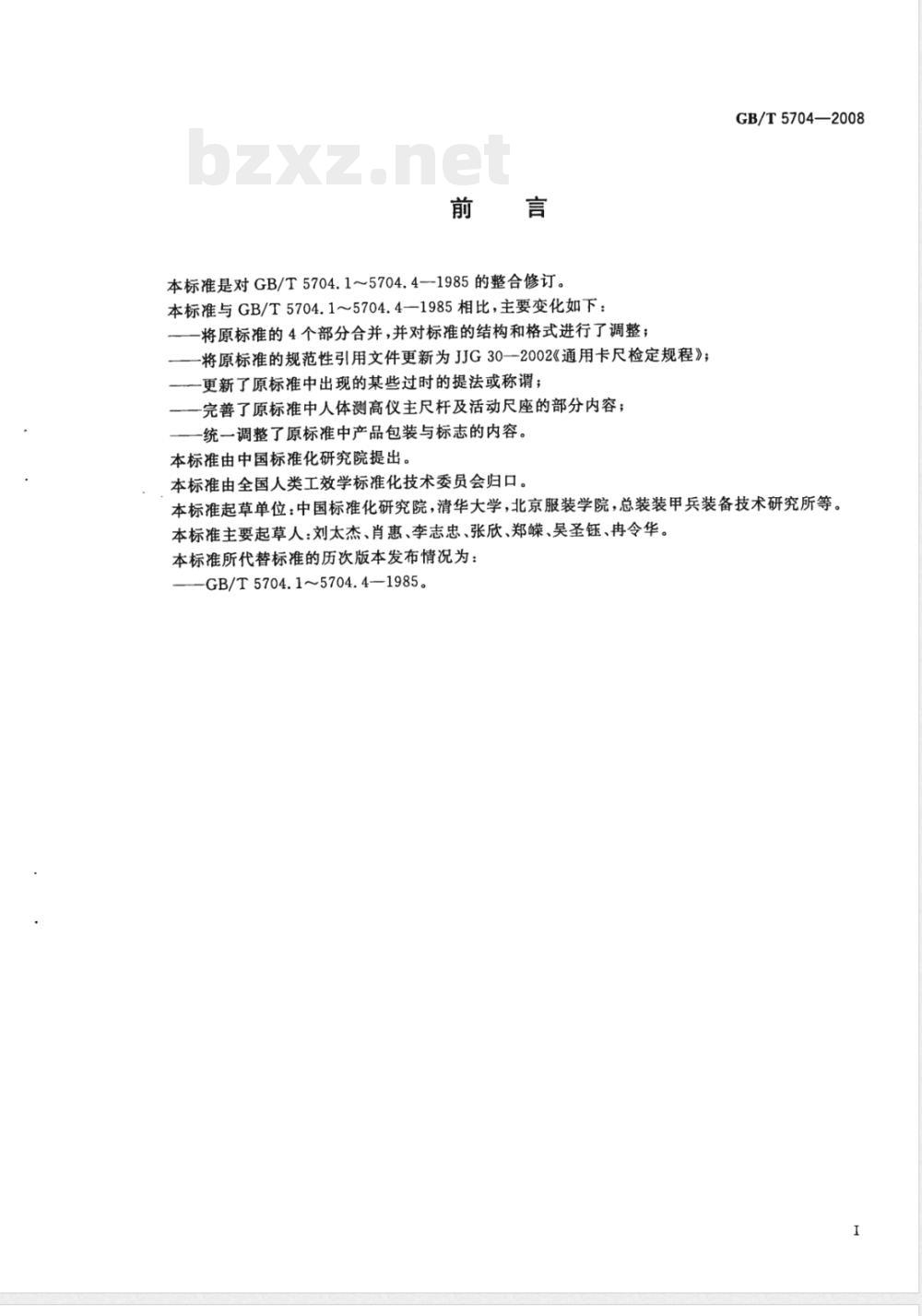 GB/T 5704—2008

bzxz.net

前　言

本标准是对 GB/T 5704.1～5704.4—1985 的整合修订。

本标准与 GB/T 5704.1～5704.4—1985 相比，主要变化如下：

——将原标准的 4 个部分合并，并对标准的结构和格式进行了调整；

——将原标准的规范性引用文件更新为 JJG 30—2002《通用卡尺检定规程》；

——更新了原标准中出现的某些过时的提法或称谓；

——完善了原标准中人体测高仪主尺杆及活动尺座的部分内容；

——统一调整了原标准中产品包装与标志的内容。

本标准由中国标准化研究院提出。

本标准由全国人类工效学标准化技术委员会归口。

本标准起草单位：中国标准化研究院，清华大学，北京服装学院，总装装甲兵装备技术研究所等。

本标准主要起草人：刘太杰、肖惠、李志忠、张欣、郑嵘、吴圣钰、冉令华。

本标准所代替标准的历次版本发布情况为：

——GB/T 5704.1～5704.4—1985。

I